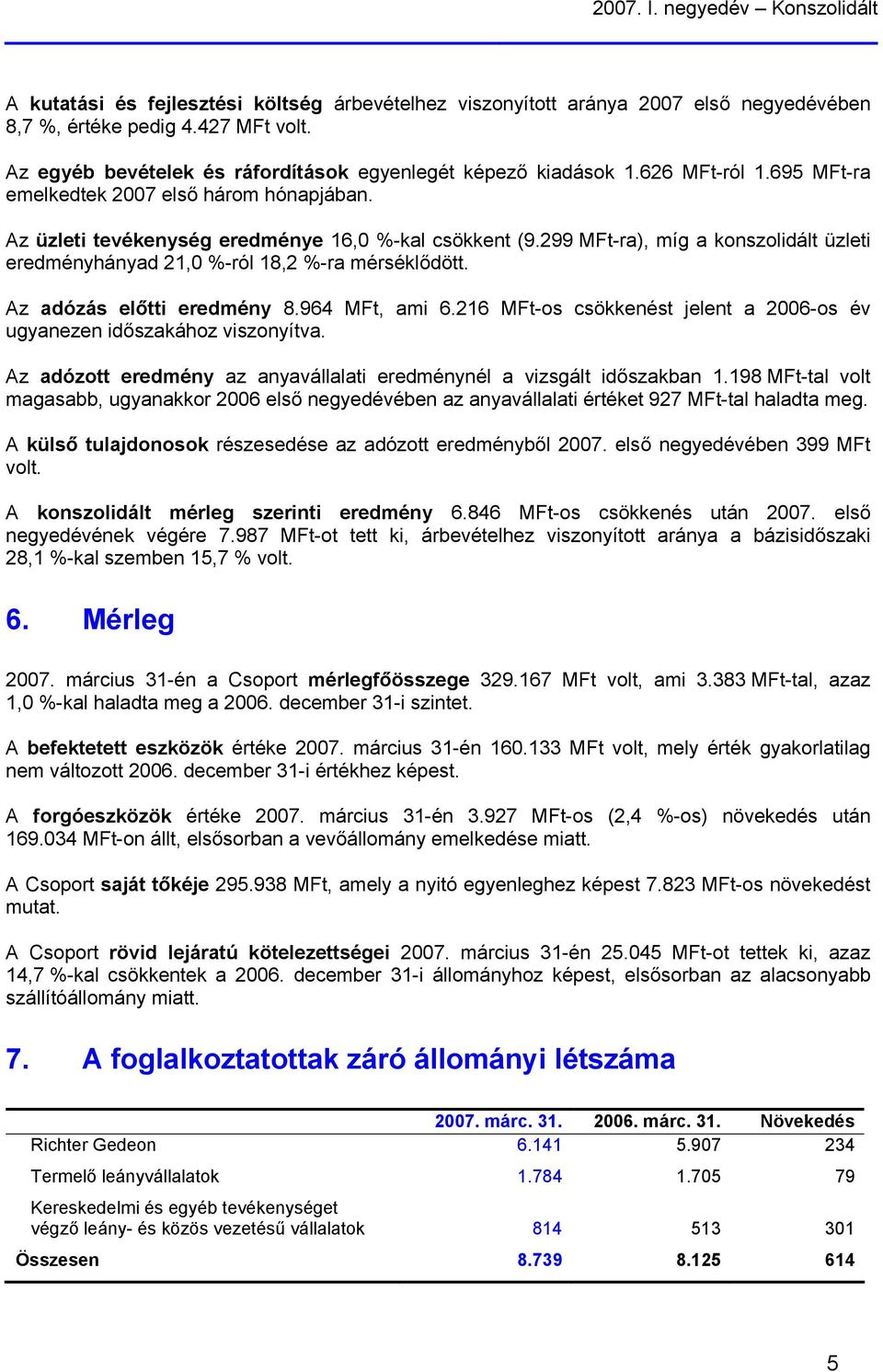 2007. I. negyedév – Konszolidált

A kutatási és fejlesztési költség árbevételhez viszonyított aránya 2007 első negyedévében 8,7 %, értéke pedig 4.427 MFt volt.

Az egyéb bevételek és ráfordítások egyenlegét képező kiadások 1.626 MFt-ról 1.695 MFt-ra emelkedtek 2007 első három hónapjában.

Az üzleti tevékenység eredménye 16,0 %-kal csökkent (9.299 MFt-ra), míg a konszolidált üzleti eredményhányad 21,0 %-ról 18,2 %-ra mérséklődött.

Az adózás előtti eredmény 8.964 MFt, ami 6.216 MFt-os csökkenést jelent a 2006-os év ugyanezen időszakához viszonyítva.

Az adózott eredmény az anyavállalati eredménynél a vizsgált időszakban 1.198 MFt-tal volt magasabb, ugyanakkor 2006 első negyedévében az anyavállalati értéket 927 MFt-tal haladta meg.

A külső tulajdonosok részesedése az adózott eredményből 2007. első negyedévében 399 MFt volt.

A konszolidált mérleg szerinti eredmény 6.846 MFt-os csökkenés után 2007. első negyedévének végére 7.987 MFt-ot tett ki, árbevételhez viszonyított aránya a bázisidőszaki 28,1 %-kal szemben 15,7 % volt.

6. Mérleg

2007. március 31-én a Csoport mérlegfőösszege 329.167 MFt volt, ami 3.383 MFt-tal, azaz 1,0 %-kal haladta meg a 2006. december 31-i szintet.

A befektetett eszközök értéke 2007. március 31-én 160.133 MFt volt, mely érték gyakorlatilag nem változott 2006. december 31-i értékhez képest.

A forgóeszközök értéke 2007. március 31-én 3.927 MFt-os (2,4 %-os) növekedés után 169.034 MFt-on állt, elsősorban a vevőállomány emelkedése miatt.

A Csoport saját tőkéje 295.938 MFt, amely a nyitó egyenleghez képest 7.823 MFt-os növekedést mutat.

A Csoport rövid lejáratú kötelezettségei 2007. március 31-én 25.045 MFt-ot tettek ki, azaz 14,7 %-kal csökkentek a 2006. december 31-i állományhoz képest, elsősorban az alacsonyabb szállítóállomány miatt.

7. A foglalkoztatottak záró állományi létszáma

| | 2007. márc. 31. | 2006. márc. 31. | Növekedés |
|---|---|---|---|
| Richter Gedeon | 6.141 | 5.907 | 234 |
| Termelő leányvállalatok | 1.784 | 1.705 | 79 |
| Kereskedelmi és egyéb tevékenységet végző leány- és közös vezetésű vállalatok | 814 | 513 | 301 |
| Összesen | 8.739 | 8.125 | 614 |

5